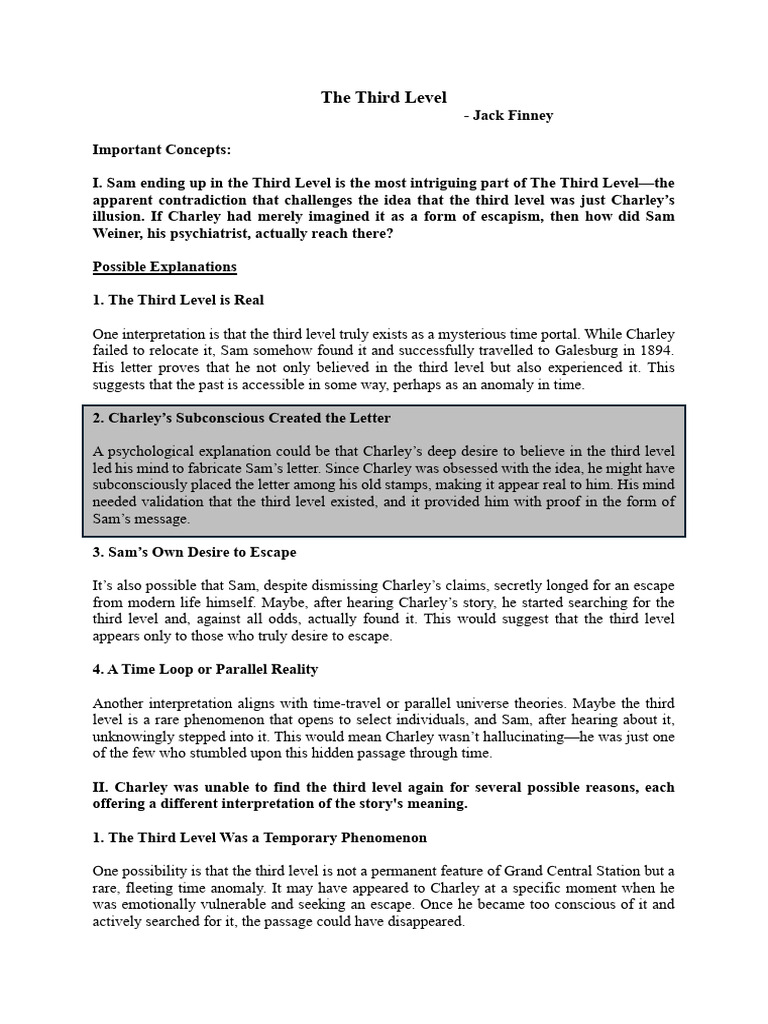 The Third Level

- Jack Finney

Important Concepts:

I. Sam ending up in the Third Level is the most intriguing part of The Third Level—the apparent contradiction that challenges the idea that the third level was just Charley's illusion. If Charley had merely imagined it as a form of escapism, then how did Sam Weiner, his psychiatrist, actually reach there?

Possible Explanations

1. The Third Level is Real

One interpretation is that the third level truly exists as a mysterious time portal. While Charley failed to relocate it, Sam somehow found it and successfully travelled to Galesburg in 1894. His letter proves that he not only believed in the third level but also experienced it. This suggests that the past is accessible in some way, perhaps as an anomaly in time.

2. Charley's Subconscious Created the Letter

A psychological explanation could be that Charley's deep desire to believe in the third level led his mind to fabricate Sam's letter. Since Charley was obsessed with the idea, he might have subconsciously placed the letter among his old stamps, making it appear real to him. His mind needed validation that the third level existed, and it provided him with proof in the form of Sam's message.

3. Sam's Own Desire to Escape

It's also possible that Sam, despite dismissing Charley's claims, secretly longed for an escape from modern life himself. Maybe, after hearing Charley's story, he started searching for the third level and, against all odds, actually found it. This would suggest that the third level appears only to those who truly desire to escape.

4. A Time Loop or Parallel Reality

Another interpretation aligns with time-travel or parallel universe theories. Maybe the third level is a rare phenomenon that opens to select individuals, and Sam, after hearing about it, unknowingly stepped into it. This would mean Charley wasn't hallucinating—he was just one of the few who stumbled upon this hidden passage through time.

II. Charley was unable to find the third level again for several possible reasons, each offering a different interpretation of the story's meaning.

1. The Third Level Was a Temporary Phenomenon

One possibility is that the third level is not a permanent feature of Grand Central Station but a rare, fleeting time anomaly. It may have appeared to Charley at a specific moment when he was emotionally vulnerable and seeking an escape. Once he became too conscious of it and actively searched for it, the passage could have disappeared.